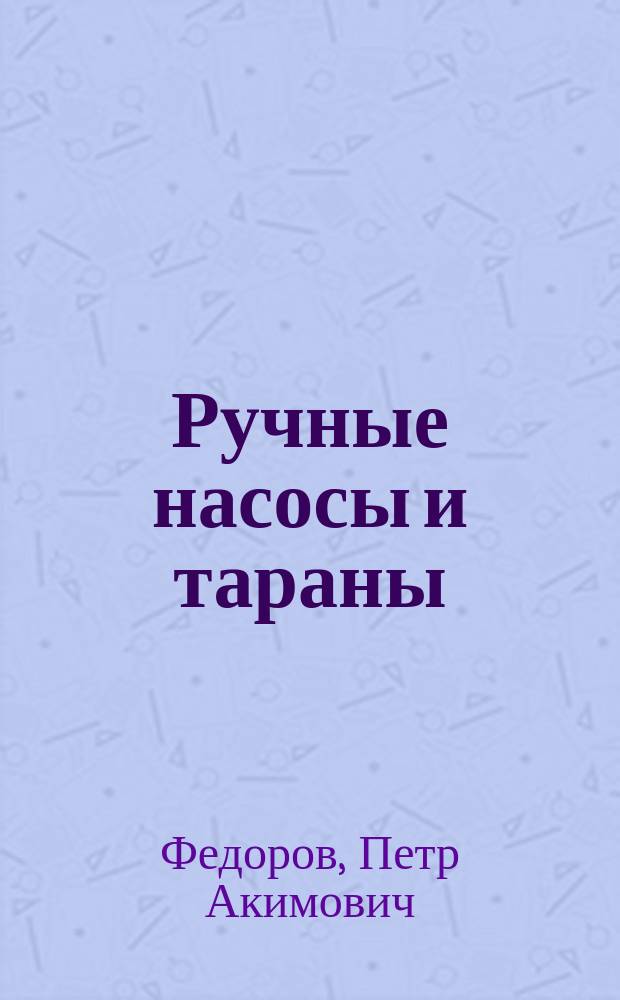 Ручные насосы и тараны

Федоров, Петр Акимович